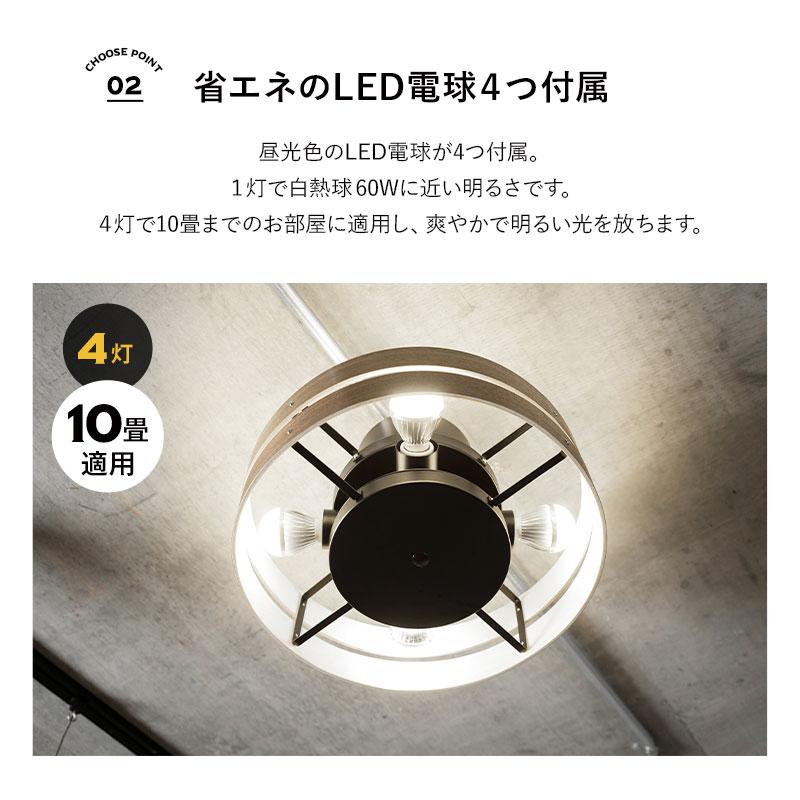 CHOOSE POINT
02
省エネのLED電球4つ付属

昼光色のLED電球が4つ付属。
1灯で白熱球60Wに近い明るさです。
4灯で10畳までのお部屋に適用し、爽やかで明るい光を放ちます。

4灯

10畳
適用